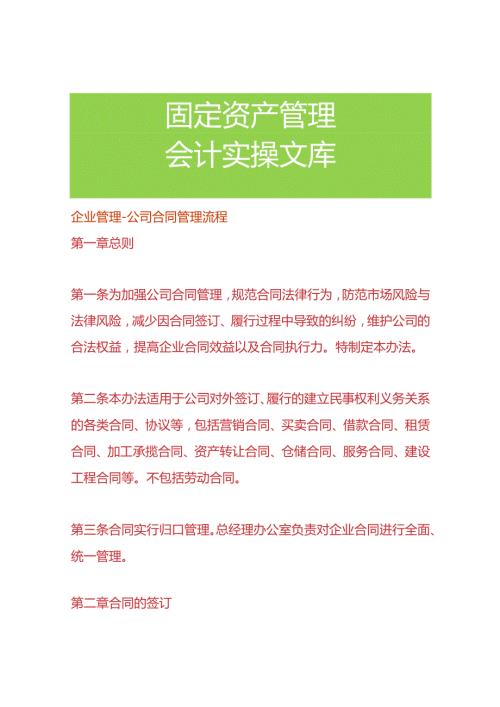 固定资产管理
会计实操文库

企业管理-公司合同管理流程

第一章总则

第一条为加强公司合同管理，规范合同法律行为，防范市场风险与法律风险，减少因合同签订、履行过程中导致的纠纷，维护公司的合法权益，提高企业合同效益以及合同执行力。特制定本办法。

第二条本办法适用于公司对外签订、履行的建立民事权利义务关系的各类合同、协议等，包括营销合同、买卖合同、借款合同、租赁合同、加工承揽合同、资产转让合同、仓储合同、服务合同、建设工程合同等。不包括劳动合同。

第三条合同实行归口管理。总经理办公室负责对企业合同进行全面、统一管理。

第二章合同的签订